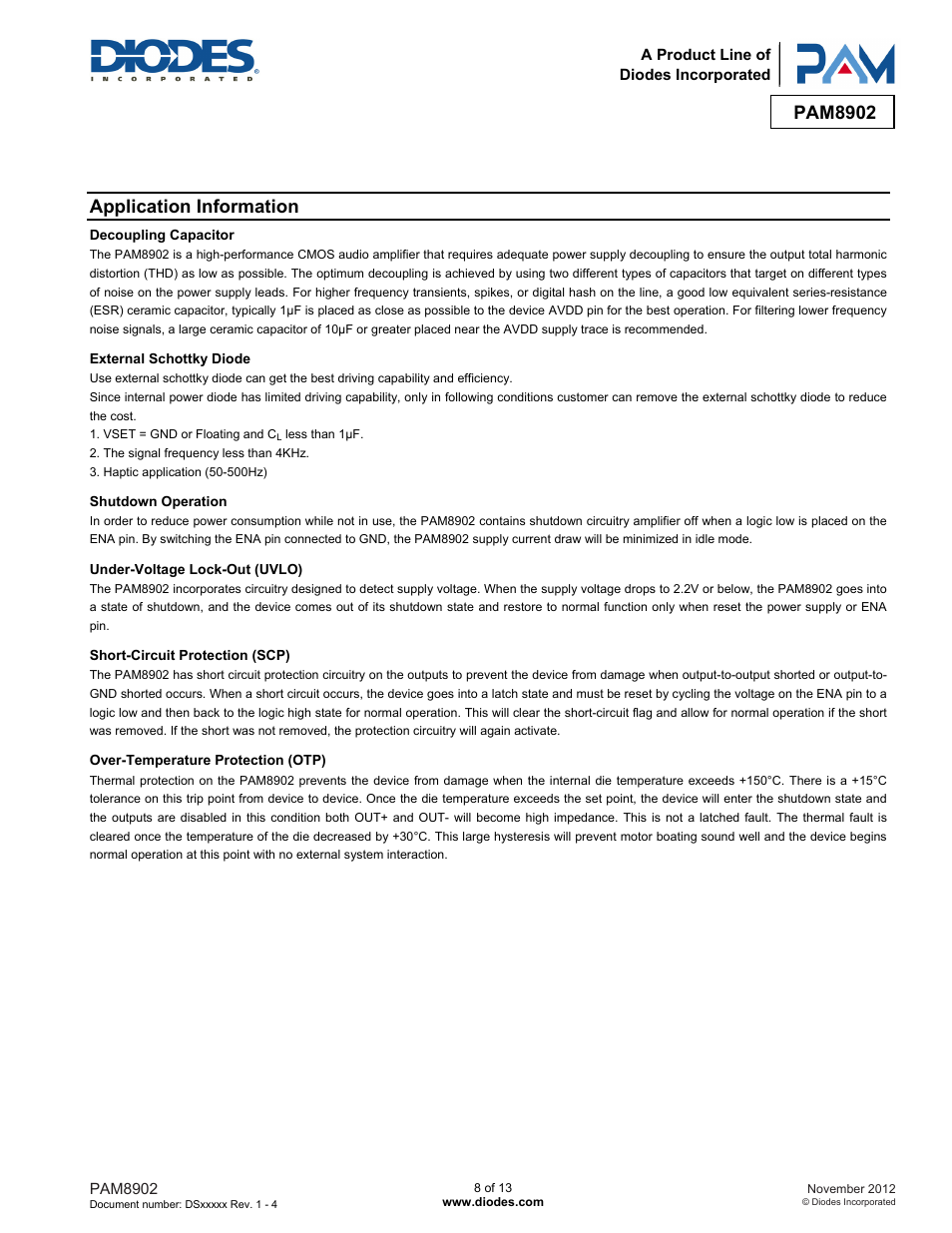 DIODES
INCORPORATED

A Product Line of
Diodes Incorporated

PAM

PAM8902

Application Information

Decoupling Capacitor

The PAM8902 is a high-performance CMOS audio amplifier that requires adequate power supply decoupling to ensure the output total harmonic distortion (THD) as low as possible. The optimum decoupling is achieved by using two different types of capacitors that target on different types of noise on the power supply leads. For higher frequency transients, spikes, or digital hash on the line, a good low equivalent series-resistance (ESR) ceramic capacitor, typically 1µF is placed as close as possible to the device AVDD pin for the best operation. For filtering lower frequency noise signals, a large ceramic capacitor of 10µF or greater placed near the AVDD supply trace is recommended.

External Schottky Diode

Use external schottky diode can get the best driving capability and efficiency.

Since internal power diode has limited driving capability, only in following conditions customer can remove the external schottky diode to reduce the cost.

1. VSET = GND or Floating and $C_L$ less than 1µF.

2. The signal frequency less than 4KHz.

3. Haptic application (50-500Hz)

Shutdown Operation

In order to reduce power consumption while not in use, the PAM8902 contains shutdown circuitry amplifier off when a logic low is placed on the ENA pin. By switching the ENA pin connected to GND, the PAM8902 supply current draw will be minimized in idle mode.

Under-Voltage Lock-Out (UVLO)

The PAM8902 incorporates circuitry designed to detect supply voltage. When the supply voltage drops to 2.2V or below, the PAM8902 goes into a state of shutdown, and the device comes out of its shutdown state and restore to normal function only when reset the power supply or ENA pin.

Short-Circuit Protection (SCP)

The PAM8902 has short circuit protection circuitry on the outputs to prevent the device from damage when output-to-output shorted or output-to-GND shorted occurs. When a short circuit occurs, the device goes into a latch state and must be reset by cycling the voltage on the ENA pin to a logic low and then back to the logic high state for normal operation. This will clear the short-circuit flag and allow for normal operation if the short was removed. If the short was not removed, the protection circuitry will again activate.

Over-Temperature Protection (OTP)

Thermal protection on the PAM8902 prevents the device from damage when the internal die temperature exceeds +150°C. There is a +15°C tolerance on this trip point from device to device. Once the die temperature exceeds the set point, the device will enter the shutdown state and the outputs are disabled in this condition both OUT+ and OUT- will become high impedance. This is not a latched fault. The thermal fault is cleared once the temperature of the die decreased by +30°C. This large hysteresis will prevent motor boating sound well and the device begins normal operation at this point with no external system interaction.

PAM8902
Document number: DSxxxxx Rev. 1 - 4

8 of 13
www.diodes.com

November 2012
© Diodes Incorporated